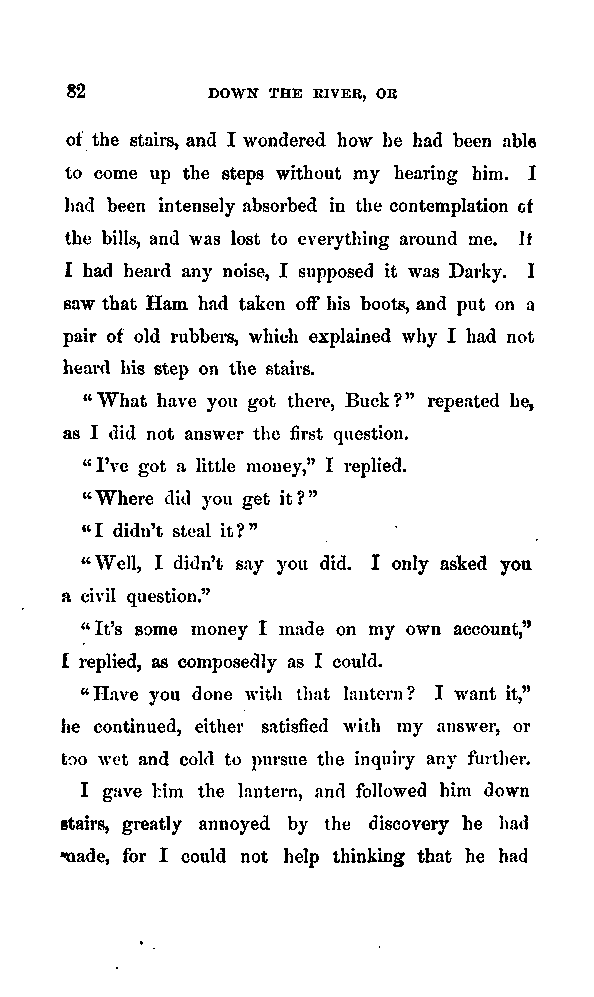 82 DOWN THE RIVER, OR

of the stairs, and I wondered how he had been able to come up the steps without my hearing him. I had been intensely absorbed in the contemplation of the bills, and was lost to everything around me. If I had heard any noise, I supposed it was Darky. I saw that Ham had taken off his boots, and put on a pair of old rubbers, which explained why I had not heard his step on the stairs.

"What have you got there, Buck?" repeated he, as I did not answer the first question.

"I've got a little money," I replied.

"Where did you get it?"

"I didn't steal it?"

"Well, I didn't say you did. I only asked you a civil question."

"It's some money I made on my own account," I replied, as composedly as I could.

"Have you done with that lantern? I want it," he continued, either satisfied with my answer, or too wet and cold to pursue the inquiry any further.

I gave him the lantern, and followed him down stairs, greatly annoyed by the discovery he had made, for I could not help thinking that he had